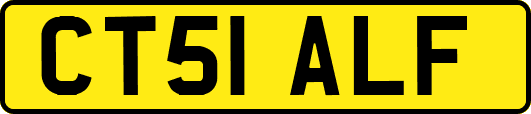 CT51 ALF